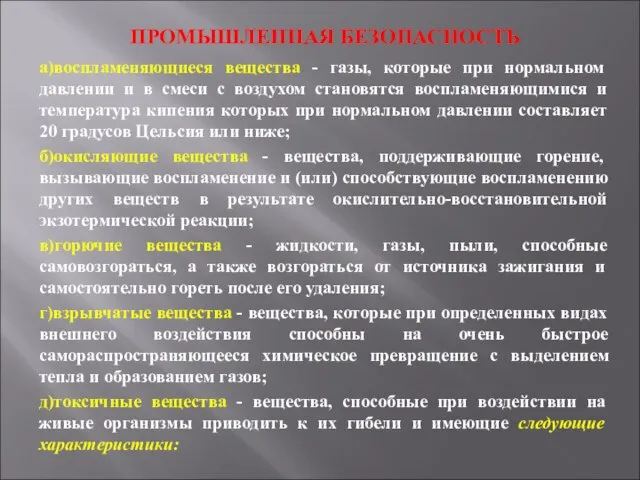 ПРОМЫШЛЕННАЯ БЕЗОПАСНОСТЬ

а)воспламеняющиеся вещества - газы, которые при нормальном давлении и в смеси с воздухом становятся воспламеняющимися и температура кипения которых при нормальном давлении составляет 20 градусов Цельсия или ниже;

б)окисляющие вещества - вещества, поддерживающие горение, вызывающие воспламенение и (или) способствующие воспламенению других веществ в результате окислительно-восстановительной экзотермической реакции;

в)горючие вещества - жидкости, газы, пыли, способные самовозгораться, а также возгораться от источника зажигания и самостоятельно гореть после его удаления;

г)взрывчатые вещества - вещества, которые при определенных видах внешнего воздействия способны на очень быстрое самораспространяющееся химическое превращение с выделением тепла и образованием газов;

д)токсичные вещества - вещества, способные при воздействии на живые организмы приводить к их гибели и имеющие следующие характеристики: